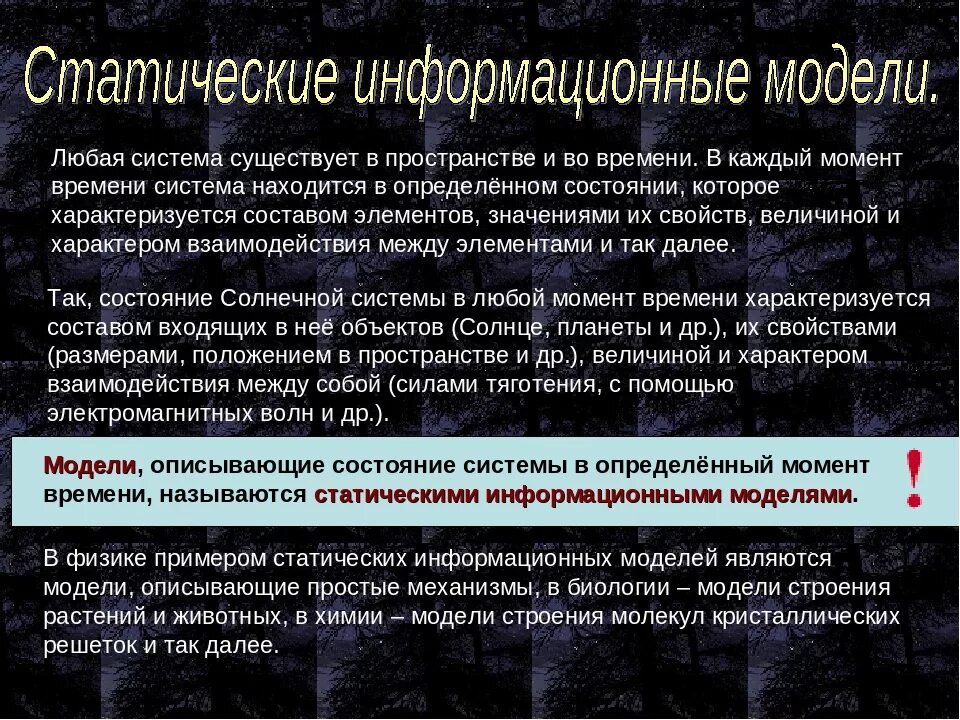 Статические информационные модели.

Любая система существует в пространстве и во времени. В каждый момент времени система находится в определённом состоянии, которое характеризуется составом элементов, значениями их свойств, величиной и характером взаимодействия между элементами и так далее.

Так, состояние Солнечной системы в любой момент времени характеризуется составом входящих в неё объектов (Солнце, планеты и др.), их свойствами (размерами, положением в пространстве и др.), величиной и характером взаимодействия между собой (силами тяготения, с помощью электромагнитных волн и др.).

Модели, описывающие состояние системы в определённый момент времени, называются статическими информационными моделями.

!

В физике примером статических информационных моделей являются модели, описывающие простые механизмы, в биологии – модели строения растений и животных, в химии – модели строения молекул кристаллических решеток и так далее.